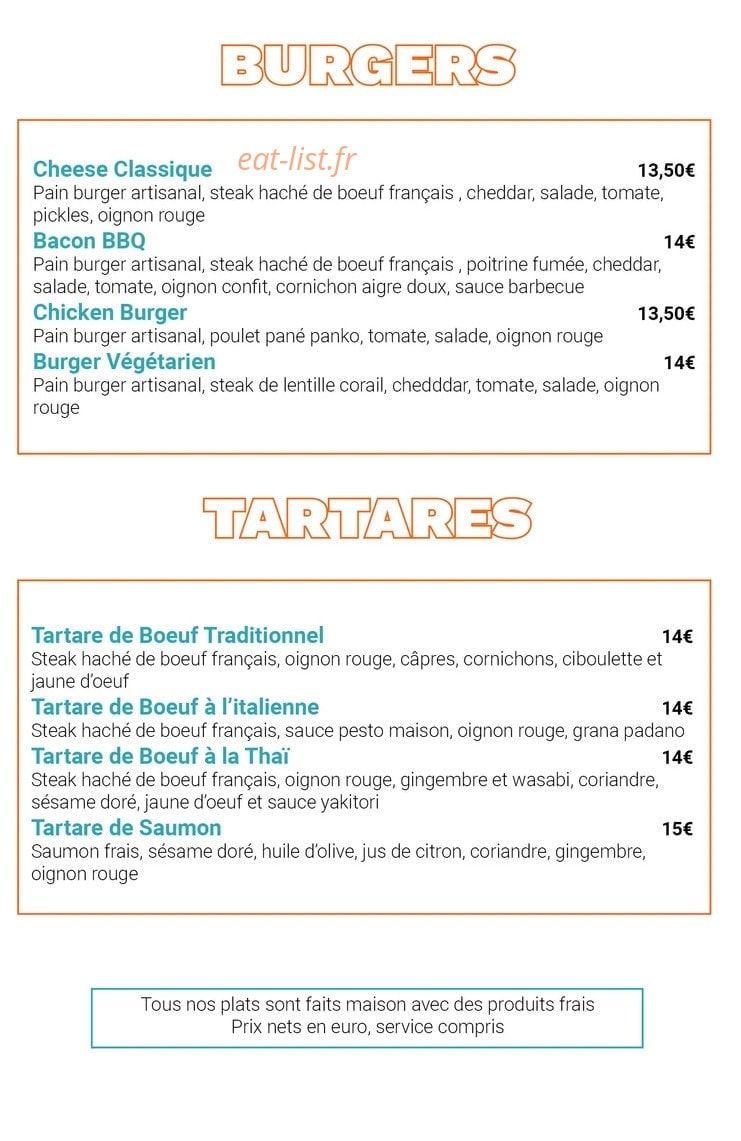 BURGERS

Cheese Classique eat-list.fr 13,50€
Pain burger artisanal, steak haché de boeuf français , cheddar, salade, tomate, pickles, oignon rouge

Bacon BBQ 14€
Pain burger artisanal, steak haché de boeuf français , poitrine fumée, cheddar, salade, tomate, oignon confit, cornichon aigre doux, sauce barbecue

Chicken Burger 13,50€
Pain burger artisanal, poulet pané panko, tomate, salade, oignon rouge

Burger Végétarien 14€
Pain burger artisanal, steak de lentille corail, chedddar, tomate, salade, oignon rouge

TARTARES

Tartare de Boeuf Traditionnel 14€
Steak haché de boeuf français, oignon rouge, câpres, cornichons, ciboulette et jaune d'oeuf

Tartare de Boeuf à l'italienne 14€
Steak haché de boeuf français, sauce pesto maison, oignon rouge, grana padano

Tartare de Boeuf à la Thaï 14€
Steak haché de boeuf français, oignon rouge, gingembre et wasabi, coriandre, sésame doré, jaune d'oeuf et sauce yakitori

Tartare de Saumon 15€
Saumon frais, sésame doré, huile d'olive, jus de citron, coriandre, gingembre, oignon rouge

Tous nos plats sont faits maison avec des produits frais
Prix nets en euro, service compris